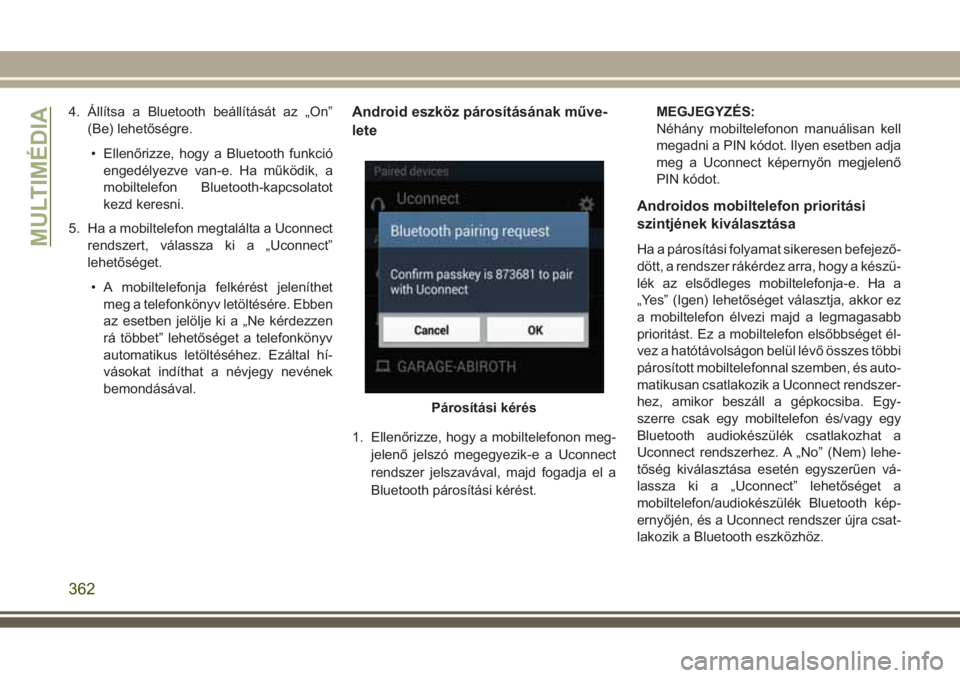 MULTIMÉDIA

4. Állítsa a Bluetooth beállítását az „On” (Be) lehetőségre.

• Ellenőrizze, hogy a Bluetooth funkció engedélyezve van-e. Ha működik, a mobiltelefon Bluetooth-kapcsolatot kezd keresni.

5. Ha a mobiltelefon megtalálta a Uconnect rendszert, válassza ki a „Uconnect” lehetőséget.

• A mobiltelefonja felkérést jeleníthet meg a telefonkönyv letöltésére. Ebben az esetben jelölje ki a „Ne kérdezzen rá többet” lehetőséget a telefonkönyv automatikus letöltéséhez. Ezáltal hívásokat indíthat a névjegy nevének bemondásával.

Android eszköz párosításának művelete

Paired devices

Uconnect

Bluetooth pairing request

Confirm passkey is 873681 to pair with Uconnect

Cancel

OK

GARAGE-ABIROTH

Párosítási kérés

1. Ellenőrizze, hogy a mobiltelefonon megjelenő jelszó megegyezik-e a Uconnect rendszer jelszavával, majd fogadja el a Bluetooth párosítási kérést.

MEGJEGYZÉS:
Néhány mobiltelefonon manuálisan kell megadni a PIN kódot. Ilyen esetben adja meg a Uconnect képernyőn megjelenő PIN kódot.

Androidos mobiltelefon prioritási szintjének kiválasztása

Ha a párosítási folyamat sikeresen befejeződött, a rendszer rákérdez arra, hogy a készülék az elsődleges mobiltelefonja-e. Ha a „Yes” (Igen) lehetőséget választja, akkor ez a mobiltelefon élvezi majd a legmagasabb prioritást. Ez a mobiltelefon elsőbbséget élvez a hatótávolságon belül lévő összes többi párosított mobiltelefonnal szemben, és automatikusan csatlakozik a Uconnect rendszerhez, amikor beszáll a gépkocsiba. Egyszerre csak egy mobiltelefon és/vagy egy Bluetooth audiokészülék csatlakozhat a Uconnect rendszerhez. A „No” (Nem) lehetőség kiválasztása esetén egyszerűen válassza ki a „Uconnect” lehetőséget a mobiltelefon/audiokészülék Bluetooth képernyőjén, és a Uconnect rendszer újra csatlakozik a Bluetooth eszközhöz.

362

carmanualsonline.info